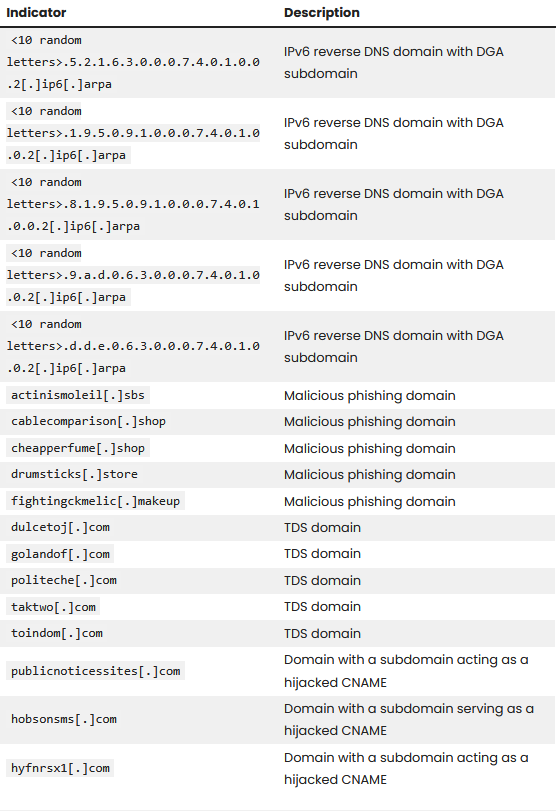 | Indicator | Description |
|---|---|
| <10 random letters>.5.2.1.6.3.0.0.0.7.4.0.1.0.0.2[.]ip6[.]arpa | IPv6 reverse DNS domain with DGA subdomain |
| <10 random letters>.1.9.5.0.9.1.0.0.0.7.4.0.1.0.0.2[.]ip6[.]arpa | IPv6 reverse DNS domain with DGA subdomain |
| <10 random letters>.8.1.9.5.0.9.1.0.0.0.7.4.0.1.0.0.2[.]ip6[.]arpa | IPv6 reverse DNS domain with DGA subdomain |
| <10 random letters>.9.a.d.0.6.3.0.0.0.7.4.0.1.0.0.2[.]ip6[.]arpa | IPv6 reverse DNS domain with DGA subdomain |
| <10 random letters>.d.d.e.0.6.3.0.0.0.7.4.0.1.0.0.2[.]ip6[.]arpa | IPv6 reverse DNS domain with DGA subdomain |
| actinismoleil[.]sbs | Malicious phishing domain |
| cablecomparison[.]shop | Malicious phishing domain |
| cheapperfume[.]shop | Malicious phishing domain |
| drumsticks[.]store | Malicious phishing domain |
| fightingckmelic[.]makeup | Malicious phishing domain |
| dulcetoj[.]com | TDS domain |
| golandof[.]com | TDS domain |
| politeche[.]com | TDS domain |
| taktwo[.]com | TDS domain |
| toindom[.]com | TDS domain |
| publicnoticessites[.]com | Domain with a subdomain acting as a hijacked CNAME |
| hobsonsms[.]com | Domain with a subdomain serving as a hijacked CNAME |
| hyfnrsx1[.]com | Domain with a subdomain acting as a hijacked CNAME |